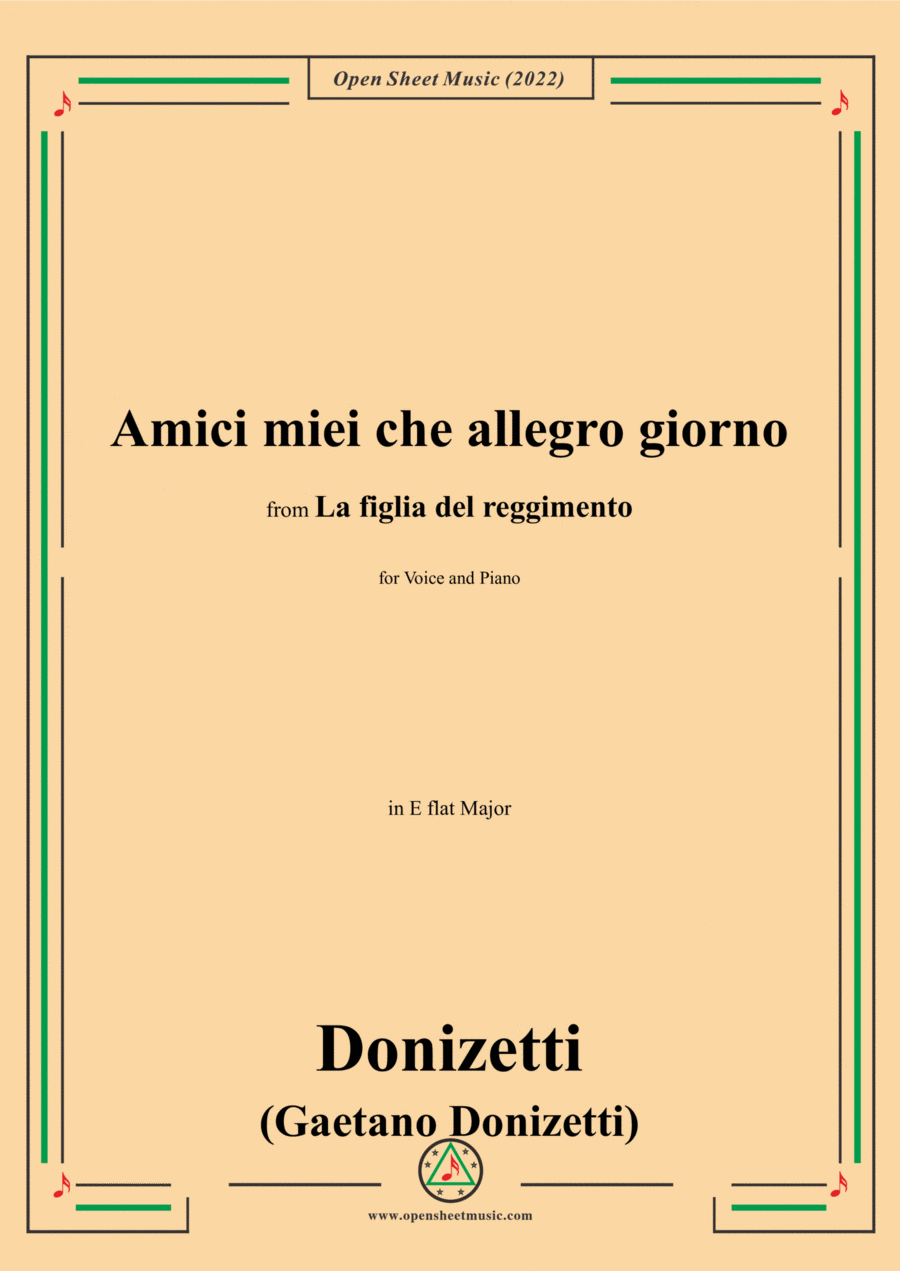 Open Sheet Music (2022)

Amici miei che allegro giorno

from La figlia del reggimento

for Voice and Piano

in E flat Major

Donizetti

(Gaetano Donizetti)

www.opensheetmusic.com